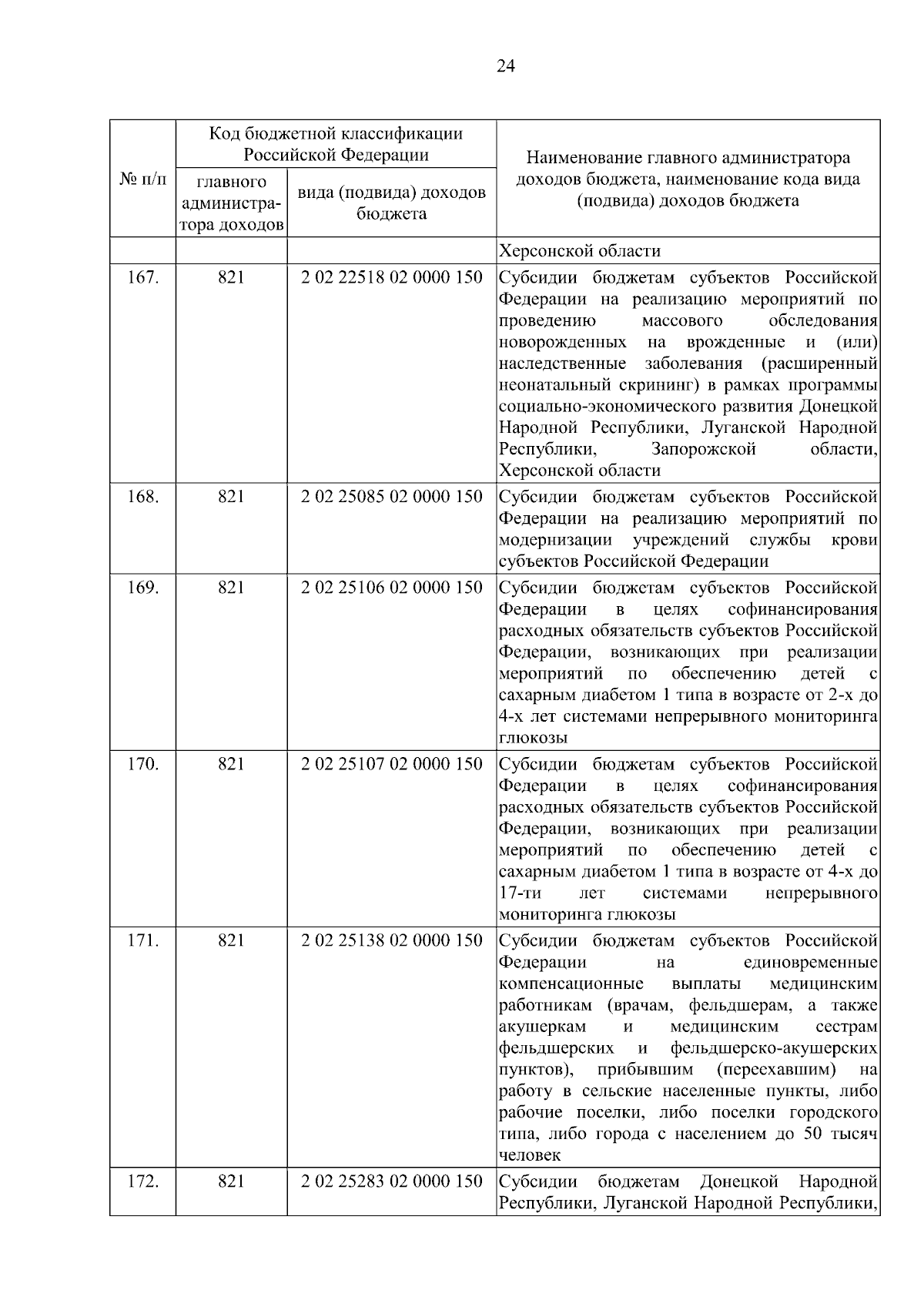 24

| № п/п | Код бюджетной классификации Российской Федерации: главного администратора доходов | Код бюджетной классификации Российской Федерации: вида (подвида) доходов бюджета | Наименование главного администратора доходов бюджета, наименование кода вида (подвида) доходов бюджета |
|---|---|---|---|
| | | | Херсонской области |
| 167. | 821 | 2 02 22518 02 0000 150 | Субсидии бюджетам субъектов Российской Федерации на реализацию мероприятий по проведению массового обследования новорожденных на врожденные и (или) наследственные заболевания (расширенный неонатальный скрининг) в рамках программы социально-экономического развития Донецкой Народной Республики, Луганской Народной Республики, Запорожской области, Херсонской области |
| 168. | 821 | 2 02 25085 02 0000 150 | Субсидии бюджетам субъектов Российской Федерации на реализацию мероприятий по модернизации учреждений службы крови субъектов Российской Федерации |
| 169. | 821 | 2 02 25106 02 0000 150 | Субсидии бюджетам субъектов Российской Федерации в целях софинансирования расходных обязательств субъектов Российской Федерации, возникающих при реализации мероприятий по обеспечению детей с сахарным диабетом 1 типа в возрасте от 2-х до 4-х лет системами непрерывного мониторинга глюкозы |
| 170. | 821 | 2 02 25107 02 0000 150 | Субсидии бюджетам субъектов Российской Федерации в целях софинансирования расходных обязательств субъектов Российской Федерации, возникающих при реализации мероприятий по обеспечению детей с сахарным диабетом 1 типа в возрасте от 4-х до 17-ти лет системами непрерывного мониторинга глюкозы |
| 171. | 821 | 2 02 25138 02 0000 150 | Субсидии бюджетам субъектов Российской Федерации на единовременные компенсационные выплаты медицинским работникам (врачам, фельдшерам, а также акушеркам и медицинским сестрам фельдшерских и фельдшерско-акушерских пунктов), прибывшим (переехавшим) на работу в сельские населенные пункты, либо рабочие поселки, либо поселки городского типа, либо города с населением до 50 тысяч человек |
| 172. | 821 | 2 02 25283 02 0000 150 | Субсидии бюджетам Донецкой Народной Республики, Луганской Народной Республики, |